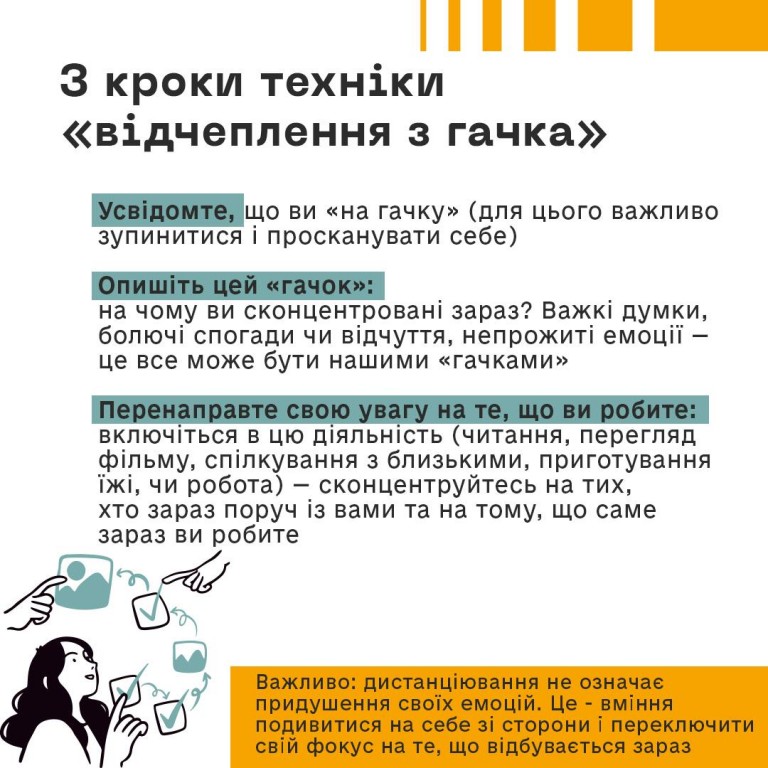 3 кроки техніки «відчеплення з гачка»

Усвідомте, що ви «на гачку» (для цього важливо зупинитися і просканувати себе)

Опишіть цей «гачок»:
на чому ви сконцентровані зараз? Важкі думки, болючі спогади чи відчуття, непрожиті емоції — це все може бути нашими «гачками»

Перенаправте свою увагу на те, що ви робите:
включіться в цю діяльність (читання, перегляд фільму, спілкування з близькими, приготування їжі, чи робота) — сконцентруйтесь на тих, хто зараз поруч із вами та на тому, що саме зараз ви робите

Важливо: дистанціювання не означає придушення своїх емоцій. Це - вміння подивитися на себе зі сторони і переключити свій фокус на те, що відбувається зараз